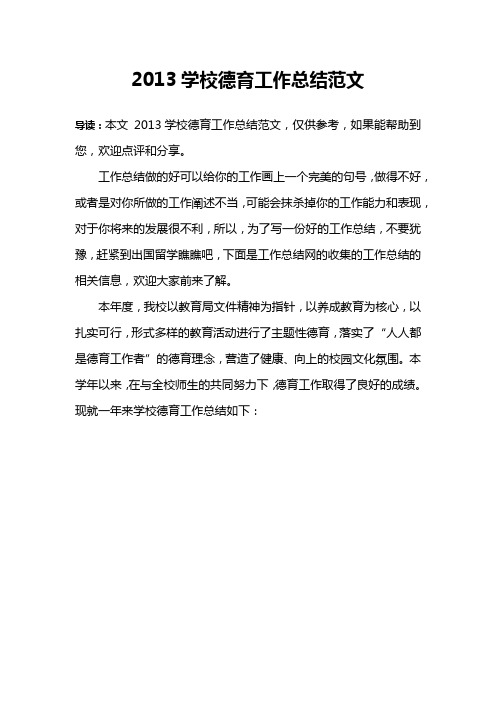 2013 学校德育工作总结范文

导读：本文 2013 学校德育工作总结范文，仅供参考，如果能帮助到您，欢迎点评和分享。

工作总结做的好可以给你的工作画上一个完美的句号，做得不好，或者是对你所做的工作阐述不当，可能会抹杀掉你的工作能力和表现，对于你将来的发展很不利，所以，为了写一份好的工作总结，不要犹豫，赶紧到出国留学瞧瞧吧，下面是工作总结网的收集的工作总结的相关信息，欢迎大家前来了解。

本年度，我校以教育局文件精神为指针，以养成教育为核心，以扎实可行，形式多样的教育活动进行了主题性德育，落实了“人人都是德育工作者”的德育理念，营造了健康、向上的校园文化氛围。本学年以来，在与全校师生的共同努力下，德育工作取得了良好的成绩。现就一年来学校德育工作总结如下：